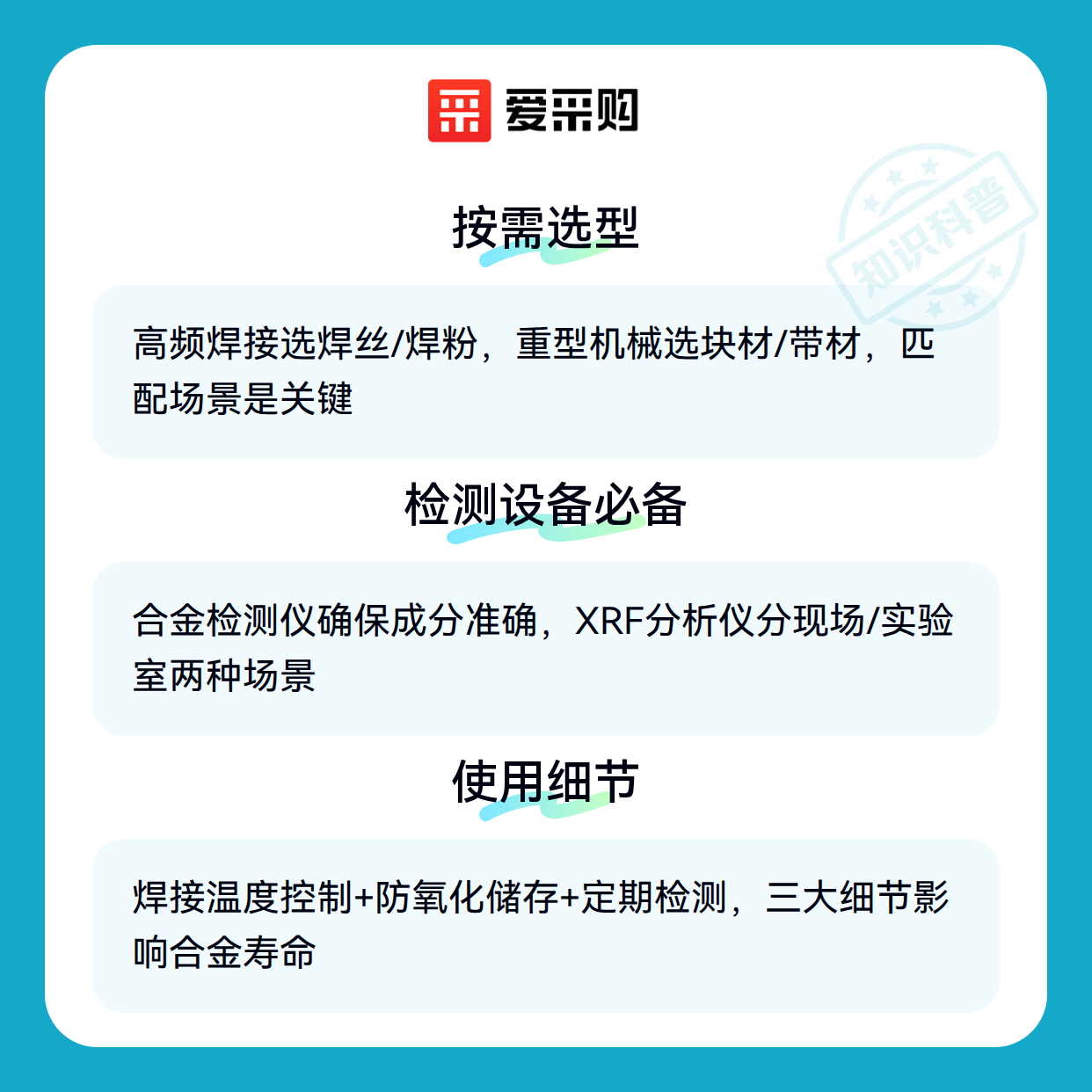 爱采购

知识科普

按需选型

高频焊接选焊丝/焊粉，重型机械选块材/带材，匹配场景是关键

检测设备必备

合金检测仪确保成分准确，XRF分析仪分现场/实验室两种场景

使用细节

焊接温度控制+防氧化储存+定期检测，三大细节影响合金寿命